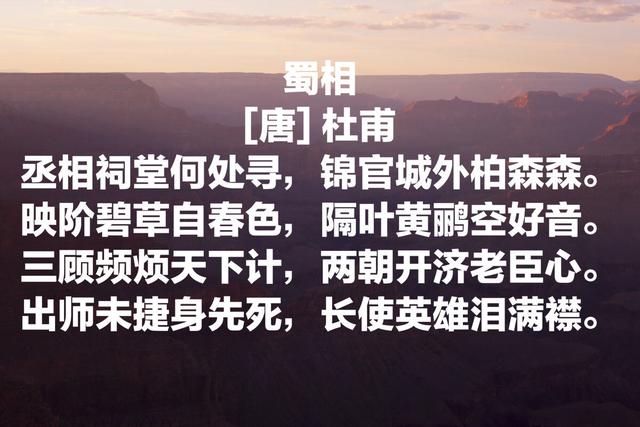 蜀相
[唐] 杜甫
丞相祠堂何处寻，锦官城外柏森森。
映阶碧草自春色，隔叶黄鹂空好音。
三顾频烦天下计，两朝开济老臣心。
出师未捷身先死，长使英雄泪满襟。